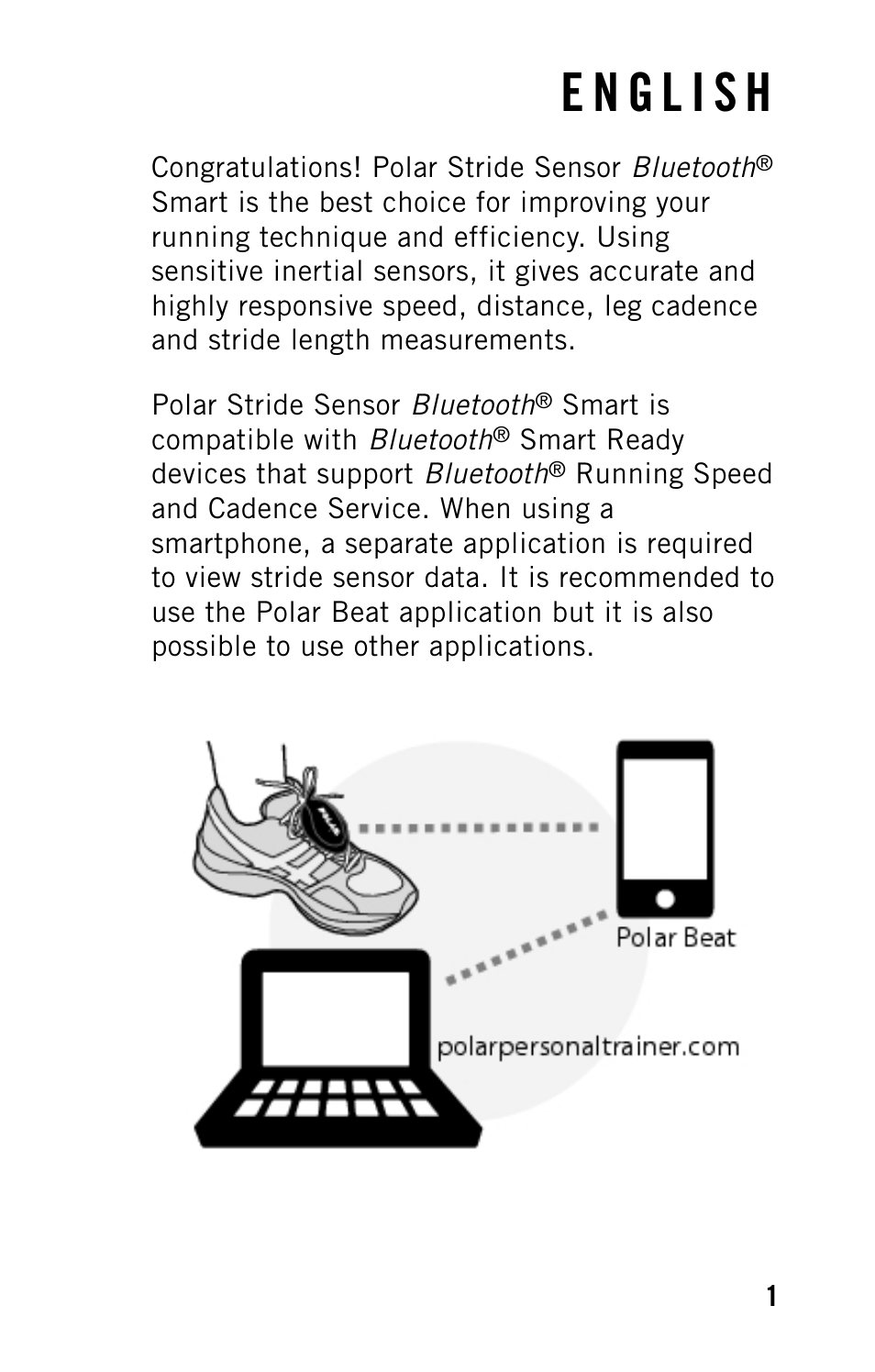 ENGLISH

Congratulations! Polar Stride Sensor Bluetooth® Smart is the best choice for improving your running technique and efficiency. Using sensitive inertial sensors, it gives accurate and highly responsive speed, distance, leg cadence and stride length measurements.

Polar Stride Sensor Bluetooth® Smart is compatible with Bluetooth® Smart Ready devices that support Bluetooth® Running Speed and Cadence Service. When using a smartphone, a separate application is required to view stride sensor data. It is recommended to use the Polar Beat application but it is also possible to use other applications.

POLAR

Polar Beat

polarpersonaltrainer.com

1